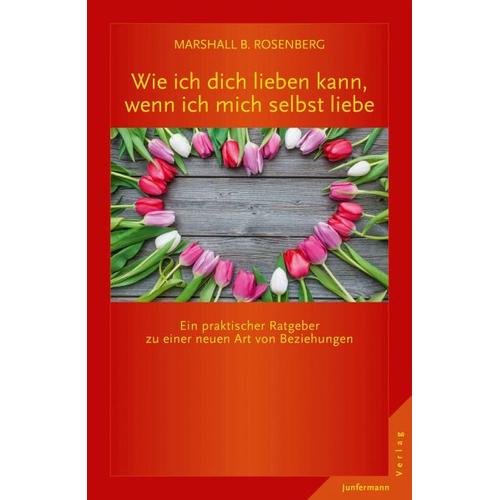 MARSHALL B. ROSENBERG

Wie ich dich lieben kann, wenn ich mich selbst liebe

Ein praktischer Ratgeber zu einer neuen Art von Beziehungen

Junfermann

Verlag